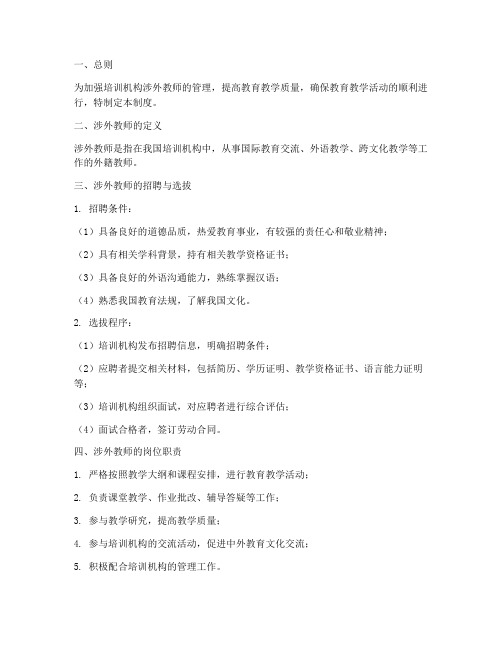 一、总则

为加强培训机构涉外教师的管理，提高教育教学质量，确保教育教学活动的顺利进行，特制定本制度。

二、涉外教师的定义

涉外教师是指在我国培训机构中，从事国际教育交流、外语教学、跨文化教学等工作的外籍教师。

三、涉外教师的招聘与选拔

1. 招聘条件：

（1）具备良好的道德品质，热爱教育事业，有较强的责任心和敬业精神；

（2）具有相关学科背景，持有相关教学资格证书；

（3）具备良好的外语沟通能力，熟练掌握汉语；

（4）熟悉我国教育法规，了解我国文化。

2. 选拔程序：

（1）培训机构发布招聘信息，明确招聘条件；

（2）应聘者提交相关材料，包括简历、学历证明、教学资格证书、语言能力证明等；

（3）培训机构组织面试，对应聘者进行综合评估；

（4）面试合格者，签订劳动合同。

四、涉外教师的岗位职责

1. 严格按照教学大纲和课程安排，进行教育教学活动；

2. 负责课堂教学、作业批改、辅导答疑等工作；

3. 参与教学研究，提高教学质量；

4. 参与培训机构的交流活动，促进中外教育文化交流；

5. 积极配合培训机构的管理工作。